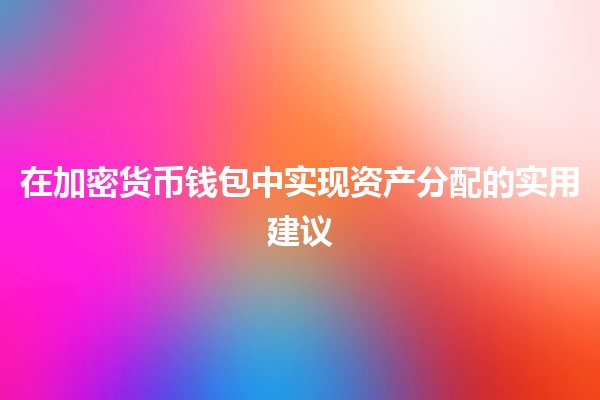 在加密货币钱包中实现资产分配的实用建议